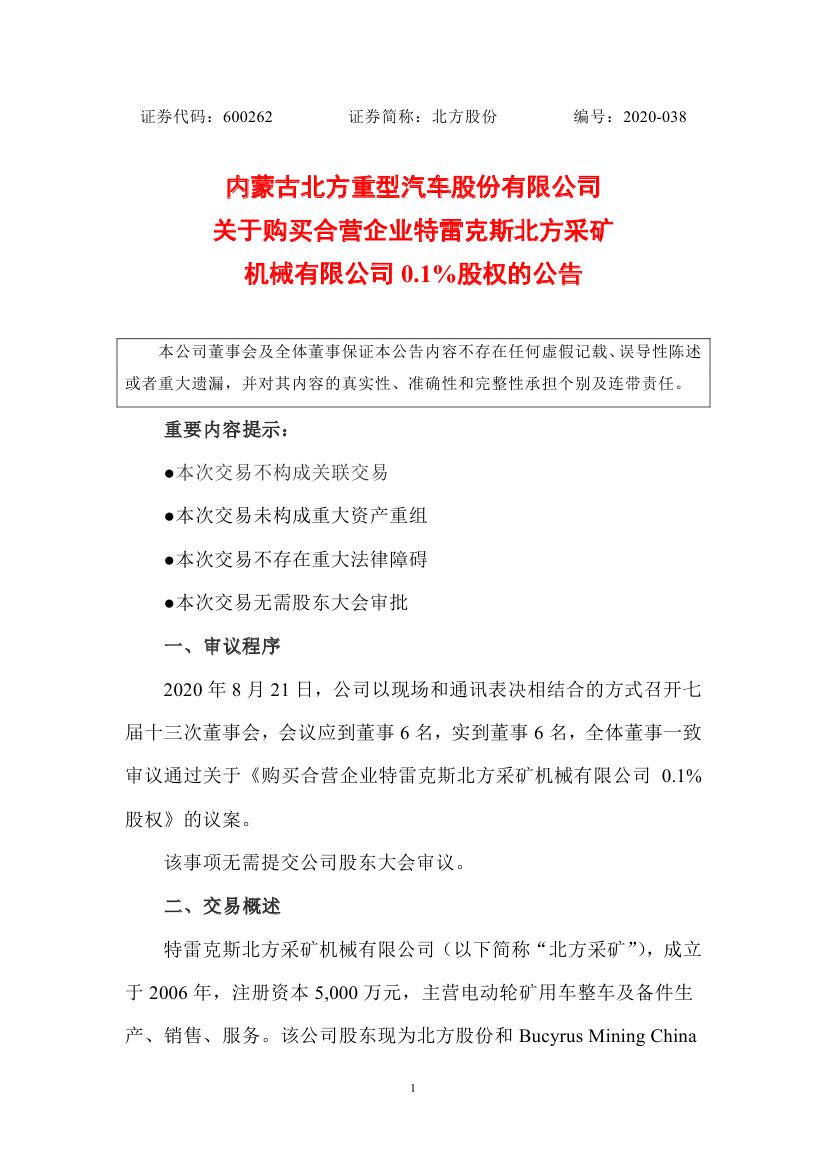 证券代码：600262　　　　证券简称：北方股份　　　　编号：2020-038

内蒙古北方重型汽车股份有限公司
关于购买合营企业特雷克斯北方采矿
机械有限公司 0.1%股权的公告

本公司董事会及全体董事保证本公告内容不存在任何虚假记载、误导性陈述或者重大遗漏，并对其内容的真实性、准确性和完整性承担个别及连带责任。

重要内容提示：

●本次交易不构成关联交易

●本次交易未构成重大资产重组

●本次交易不存在重大法律障碍

●本次交易无需股东大会审批

一、审议程序

2020 年 8 月 21 日，公司以现场和通讯表决相结合的方式召开七届十三次董事会，会议应到董事 6 名，实到董事 6 名，全体董事一致审议通过关于《购买合营企业特雷克斯北方采矿机械有限公司 0.1%股权》的议案。

该事项无需提交公司股东大会审议。

二、交易概述

特雷克斯北方采矿机械有限公司（以下简称“北方采矿”），成立于 2006 年，注册资本 5,000 万元，主营电动轮矿用车整车及备件生产、销售、服务。该公司股东现为北方股份和 Bucyrus Mining China

1